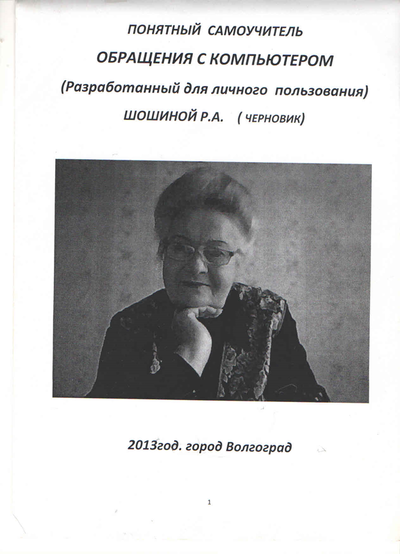 ПОНЯТНЫЙ САМОУЧИТЕЛЬ

ОБРАЩЕНИЯ С КОМПЬЮТЕРОМ

(Разработанный для личного пользования)

ШОШИНОЙ Р.А. ( ЧЕРНОВИК)

2013год. город Волгоград

1